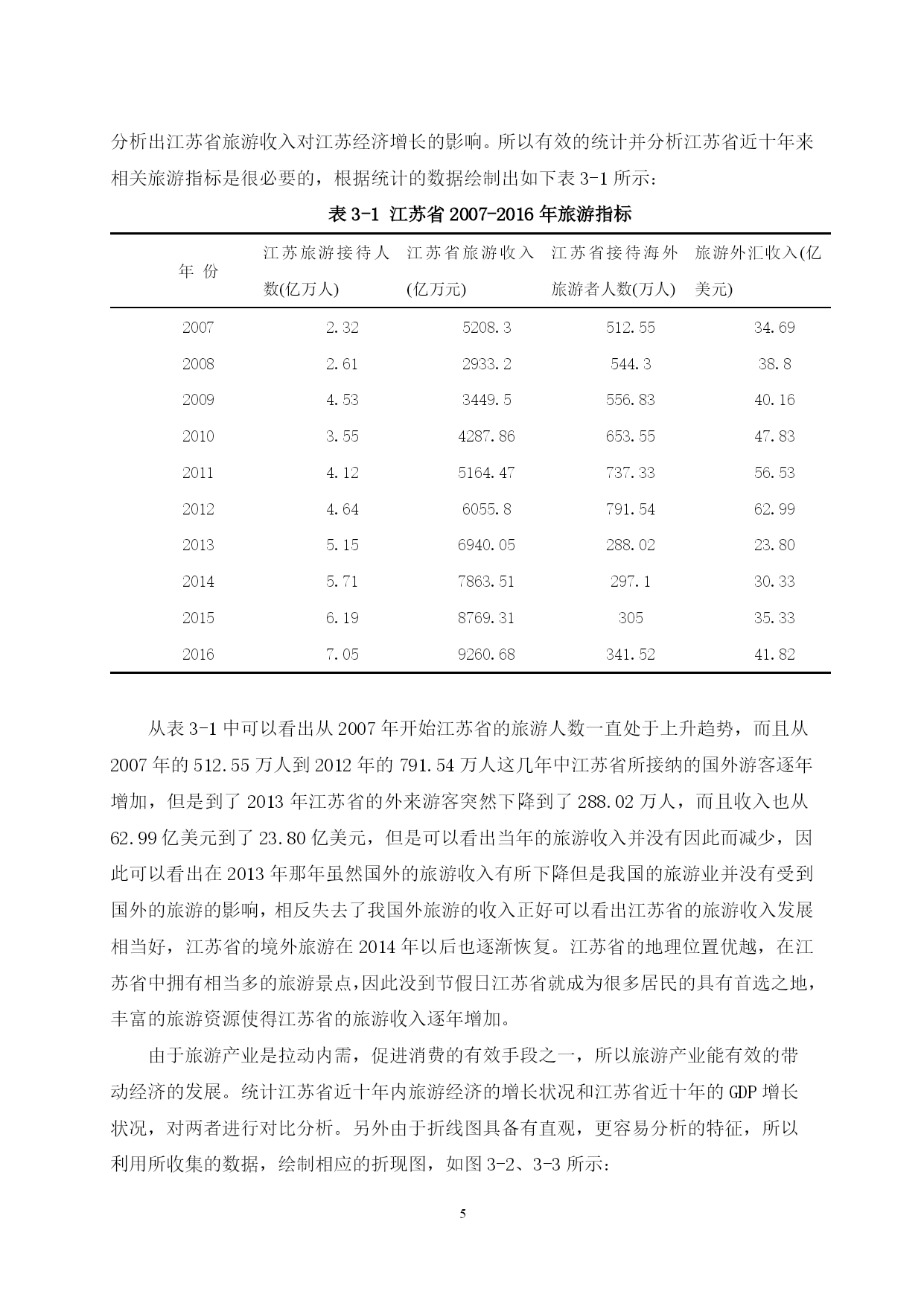 分析出江苏省旅游收入对江苏经济增长的影响。所以有效的统计并分析江苏省近十年来相关旅游指标是很必要的，根据统计的数据绘制出如下表 3-1 所示：

表 3-1 江苏省 2007-2016 年旅游指标

| 年 份 | 江苏旅游接待人数(亿万人) | 江苏省旅游收入(亿万元) | 江苏省接待海外旅游者人数(万人) | 旅游外汇收入(亿美元) |
|---|---|---|---|---|
| 2007 | 2.32 | 5208.3 | 512.55 | 34.69 |
| 2008 | 2.61 | 2933.2 | 544.3 | 38.8 |
| 2009 | 4.53 | 3449.5 | 556.83 | 40.16 |
| 2010 | 3.55 | 4287.86 | 653.55 | 47.83 |
| 2011 | 4.12 | 5164.47 | 737.33 | 56.53 |
| 2012 | 4.64 | 6055.8 | 791.54 | 62.99 |
| 2013 | 5.15 | 6940.05 | 288.02 | 23.80 |
| 2014 | 5.71 | 7863.51 | 297.1 | 30.33 |
| 2015 | 6.19 | 8769.31 | 305 | 35.33 |
| 2016 | 7.05 | 9260.68 | 341.52 | 41.82 |

从表 3-1 中可以看出从 2007 年开始江苏省的旅游人数一直处于上升趋势，而且从 2007 年的 512.55 万人到 2012 年的 791.54 万人这几年中江苏省所接纳的国外游客逐年增加，但是到了 2013 年江苏省的外来游客突然下降到了 288.02 万人，而且收入也从 62.99 亿美元到了 23.80 亿美元，但是可以看出当年的旅游收入并没有因此而减少，因此可以看出在 2013 年那年虽然国外的旅游收入有所下降但是我国的旅游业并没有受到国外的旅游的影响，相反失去了我国外旅游的收入正好可以看出江苏省的旅游收入发展相当好，江苏省的境外旅游在 2014 年以后也逐渐恢复。江苏省的地理位置优越，在江苏省中拥有相当多的旅游景点，因此没到节假日江苏省就成为很多居民的具有首选之地，丰富的旅游资源使得江苏省的旅游收入逐年增加。

由于旅游产业是拉动内需，促进消费的有效手段之一，所以旅游产业能有效的带动经济的发展。统计江苏省近十年内旅游经济的增长状况和江苏省近十年的 GDP 增长状况，对两者进行对比分析。另外由于折线图具备有直观，更容易分析的特征，所以利用所收集的数据，绘制相应的折现图，如图 3-2、3-3 所示：

5